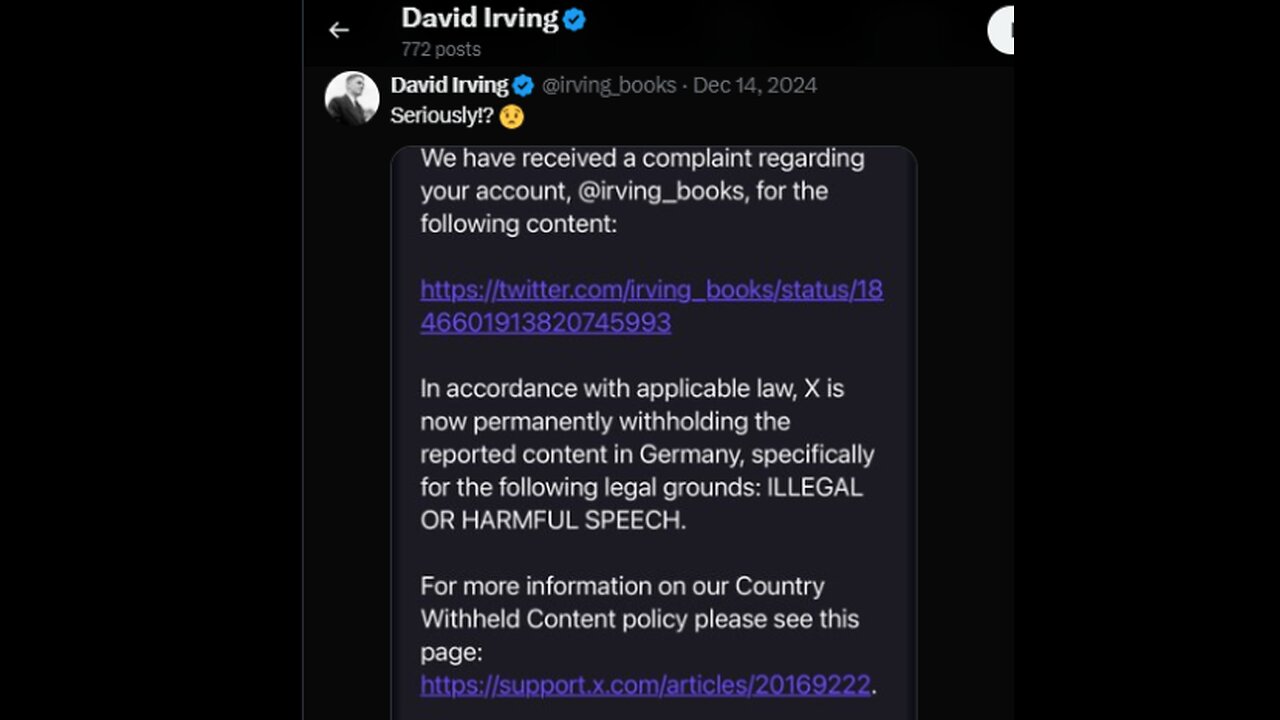 David Irving
772 posts

David Irving @irving_books · Dec 14, 2024
Seriously!? 😟

We have received a complaint regarding your account, @irving_books, for the following content:

https://twitter.com/irving_books/status/1846601913820745993

In accordance with applicable law, X is now permanently withholding the reported content in Germany, specifically for the following legal grounds: ILLEGAL OR HARMFUL SPEECH.

For more information on our Country Withheld Content policy please see this page: https://support.x.com/articles/20169222.